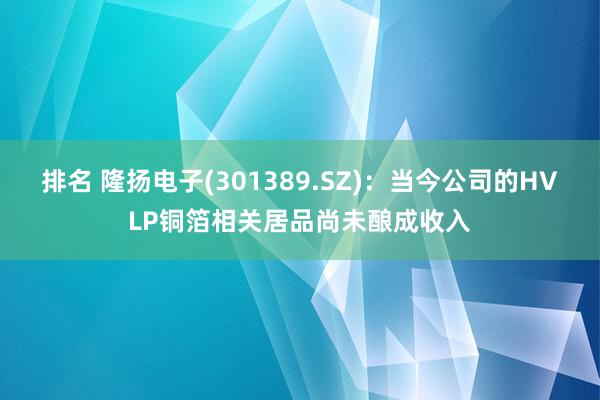 排名 隆扬电子(301389.SZ)：当今公司的HVLP铜箔相关居品尚未酿成收入